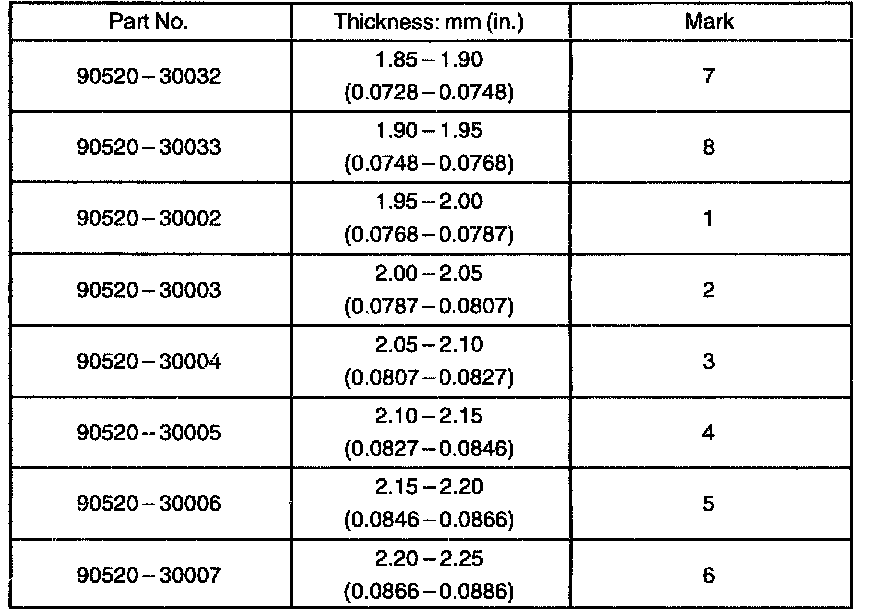 | Part No. | Thickness: mm (in.) | Mark |
|---|---|---|
| 90520 – 30032 | 1.85 – 1.90 (0.0728 – 0.0748) | 7 |
| 90520 – 30033 | 1.90 – 1.95 (0.0748 – 0.0768) | 8 |
| 90520 – 30002 | 1.95 – 2.00 (0.0768 – 0.0787) | 1 |
| 90520 – 30003 | 2.00 – 2.05 (0.0787 – 0.0807) | 2 |
| 90520 – 30004 | 2.05 – 2.10 (0.0807 – 0.0827) | 3 |
| 90520 -- 30005 | 2.10 – 2.15 (0.0827 – 0.0846) | 4 |
| 90520 – 30006 | 2.15 – 2.20 (0.0846 – 0.0866) | 5 |
| 90520 – 30007 | 2.20 – 2.25 (0.0866 – 0.0886) | 6 |